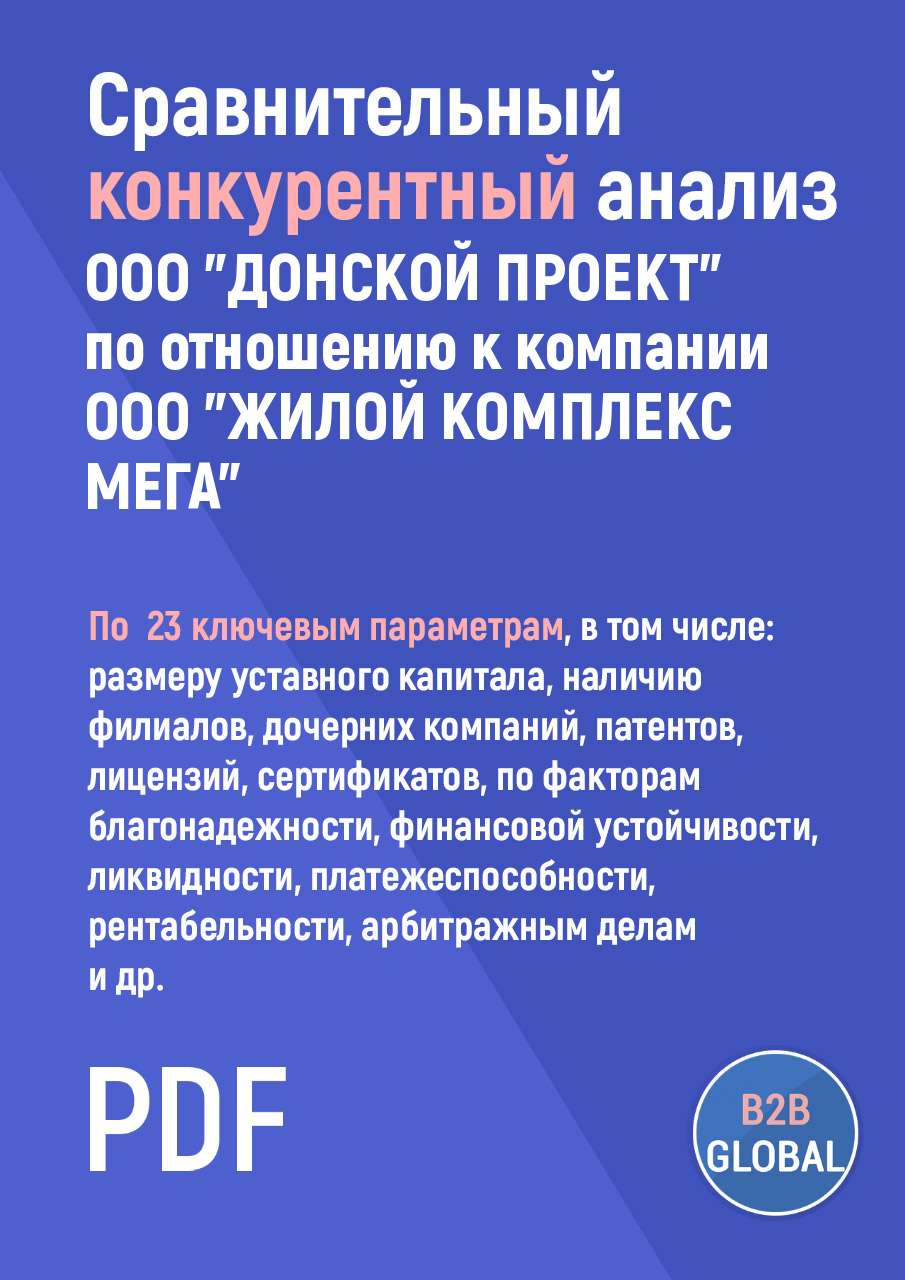 Сравнительный конкурентный анализ ООО "ДОНСКОЙ ПРОЕКТ" по отношению к компании ООО "ЖИЛОЙ КОМПЛЕКС МЕГА"

По 23 ключевым параметрам, в том числе: размеру уставного капитала, наличию филиалов, дочерних компаний, патентов, лицензий, сертификатов, по факторам благонадежности, финансовой устойчивости, ликвидности, платежеспособности, рентабельности, арбитражным делам и др.

PDF

B2B GLOBAL